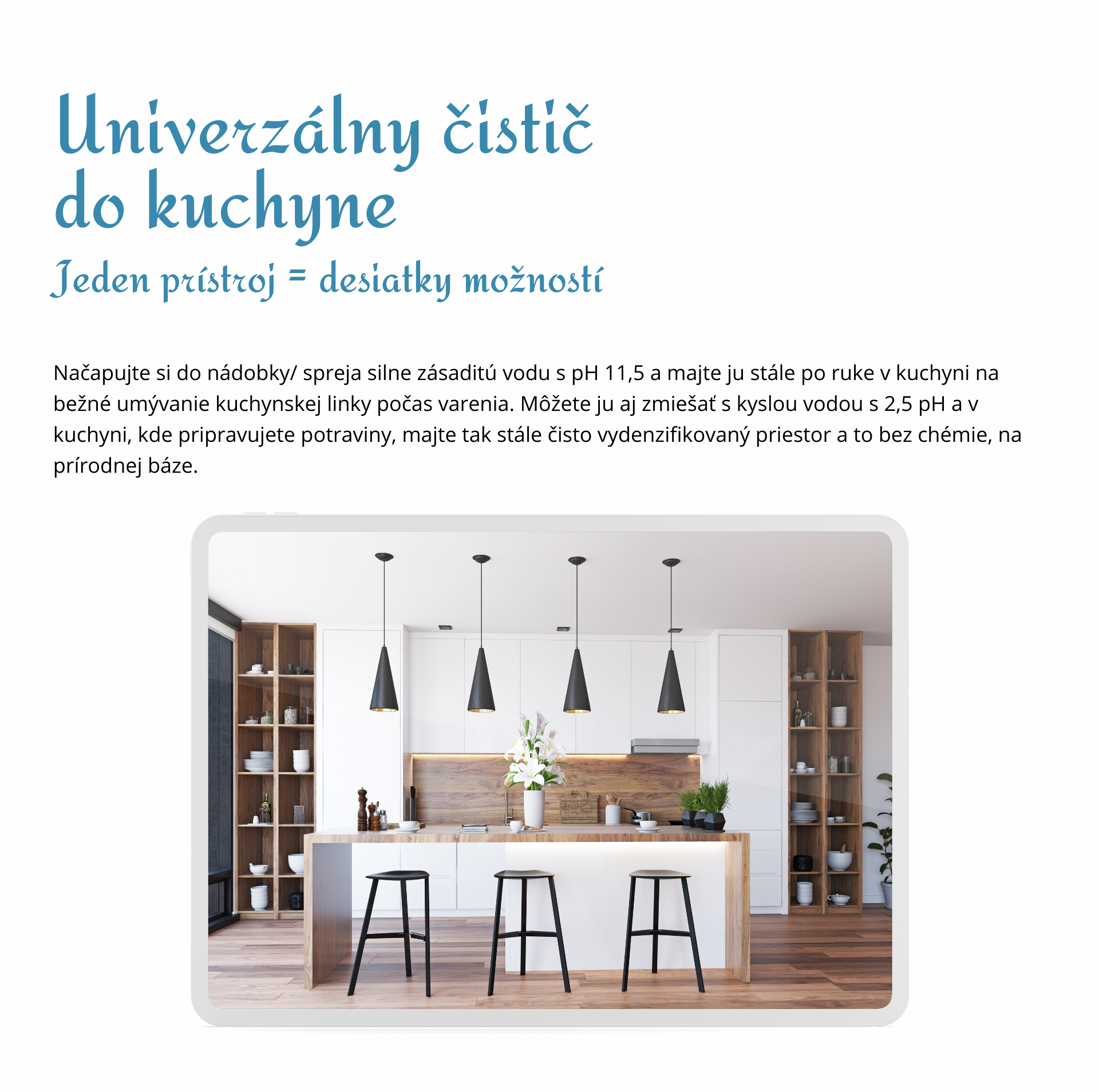 Univerzálny čistič do kuchyne

Jeden prístroj = desiatky možností

Načapujte si do nádobky/ spreja silne zásaditú vodu s pH 11,5 a majte ju stále po ruke v kuchyni na bežné umývanie kuchynskej linky počas varenia. Môžete ju aj zmiešať s kyslou vodou s 2,5 pH a v kuchyni, kde pripravujete potraviny, majte tak stále čisto vydenzifikovaný priestor a to bez chémie, na prírodnej báze.